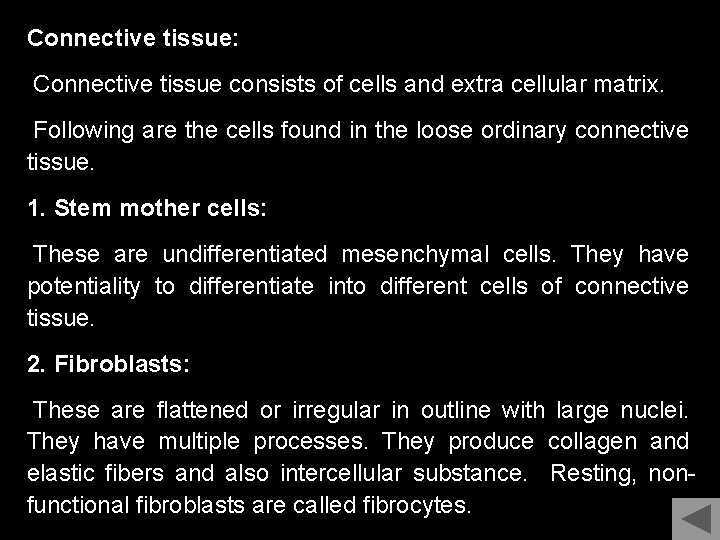 Connective tissue:

Connective tissue consists of cells and extra cellular matrix.

Following are the cells found in the loose ordinary connective tissue.

1. Stem mother cells:

These are undifferentiated mesenchymal cells. They have potentiality to differentiate into different cells of connective tissue.

2. Fibroblasts:

These are flattened or irregular in outline with large nuclei. They have multiple processes. They produce collagen and elastic fibers and also intercellular substance. Resting, non-functional fibroblasts are called fibrocytes.